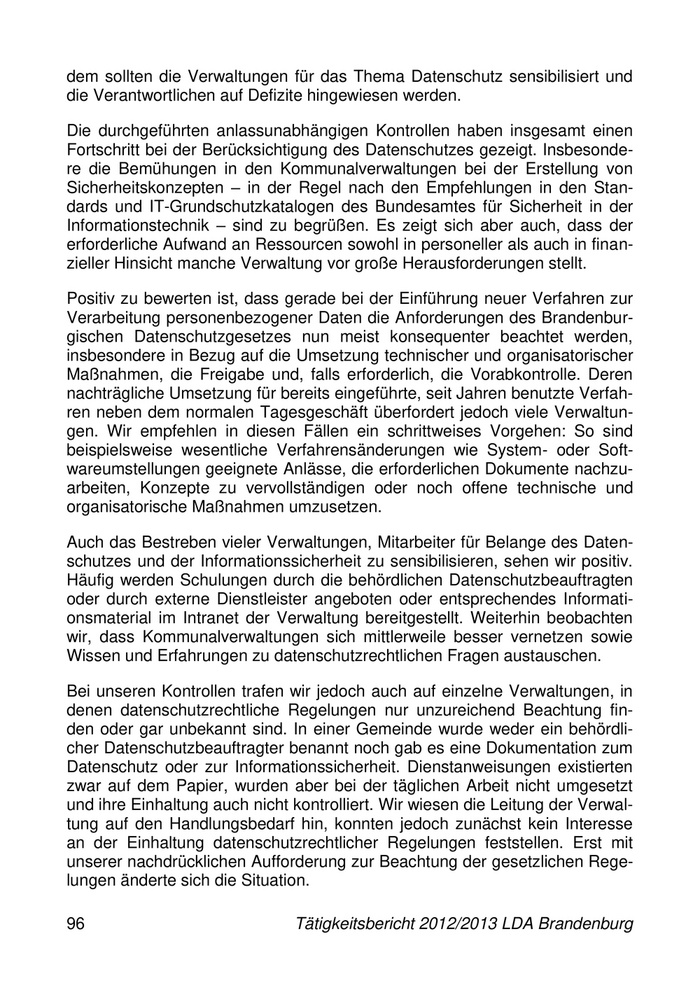 dem sollten die Verwaltungen für das Thema Datenschutz sensibilisiert und die Verantwortlichen auf Defizite hingewiesen werden.

Die durchgeführten anlassunabhängigen Kontrollen haben insgesamt einen Fortschritt bei der Berücksichtigung des Datenschutzes gezeigt. Insbesondere die Bemühungen in den Kommunalverwaltungen bei der Erstellung von Sicherheitskonzepten – in der Regel nach den Empfehlungen in den Standards und IT-Grundschutzkatalogen des Bundesamtes für Sicherheit in der Informationstechnik – sind zu begrüßen. Es zeigt sich aber auch, dass der erforderliche Aufwand an Ressourcen sowohl in personeller als auch in finanzieller Hinsicht manche Verwaltung vor große Herausforderungen stellt.

Positiv zu bewerten ist, dass gerade bei der Einführung neuer Verfahren zur Verarbeitung personenbezogener Daten die Anforderungen des Brandenburgischen Datenschutzgesetzes nun meist konsequenter beachtet werden, insbesondere in Bezug auf die Umsetzung technischer und organisatorischer Maßnahmen, die Freigabe und, falls erforderlich, die Vorabkontrolle. Deren nachträgliche Umsetzung für bereits eingeführte, seit Jahren benutzte Verfahren neben dem normalen Tagesgeschäft überfordert jedoch viele Verwaltungen. Wir empfehlen in diesen Fällen ein schrittweises Vorgehen: So sind beispielsweise wesentliche Verfahrensänderungen wie System- oder Softwareumstellungen geeignete Anlässe, die erforderlichen Dokumente nachzuarbeiten, Konzepte zu vervollständigen oder noch offene technische und organisatorische Maßnahmen umzusetzen.

Auch das Bestreben vieler Verwaltungen, Mitarbeiter für Belange des Datenschutzes und der Informationssicherheit zu sensibilisieren, sehen wir positiv. Häufig werden Schulungen durch die behördlichen Datenschutzbeauftragten oder durch externe Dienstleister angeboten oder entsprechendes Informationsmaterial im Intranet der Verwaltung bereitgestellt. Weiterhin beobachten wir, dass Kommunalverwaltungen sich mittlerweile besser vernetzen sowie Wissen und Erfahrungen zu datenschutzrechtlichen Fragen austauschen.

Bei unseren Kontrollen trafen wir jedoch auch auf einzelne Verwaltungen, in denen datenschutzrechtliche Regelungen nur unzureichend Beachtung finden oder gar unbekannt sind. In einer Gemeinde wurde weder ein behördlicher Datenschutzbeauftragter benannt noch gab es eine Dokumentation zum Datenschutz oder zur Informationssicherheit. Dienstanweisungen existierten zwar auf dem Papier, wurden aber bei der täglichen Arbeit nicht umgesetzt und ihre Einhaltung auch nicht kontrolliert. Wir wiesen die Leitung der Verwaltung auf den Handlungsbedarf hin, konnten jedoch zunächst kein Interesse an der Einhaltung datenschutzrechtlicher Regelungen feststellen. Erst mit unserer nachdrücklichen Aufforderung zur Beachtung der gesetzlichen Regelungen änderte sich die Situation.

96 Tätigkeitsbericht 2012/2013 LDA Brandenburg